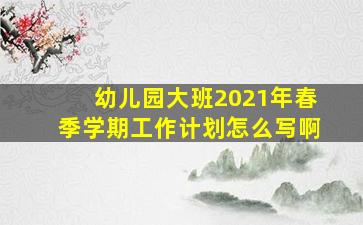 幼儿园大班2021年春季学期工作计划怎么写啊